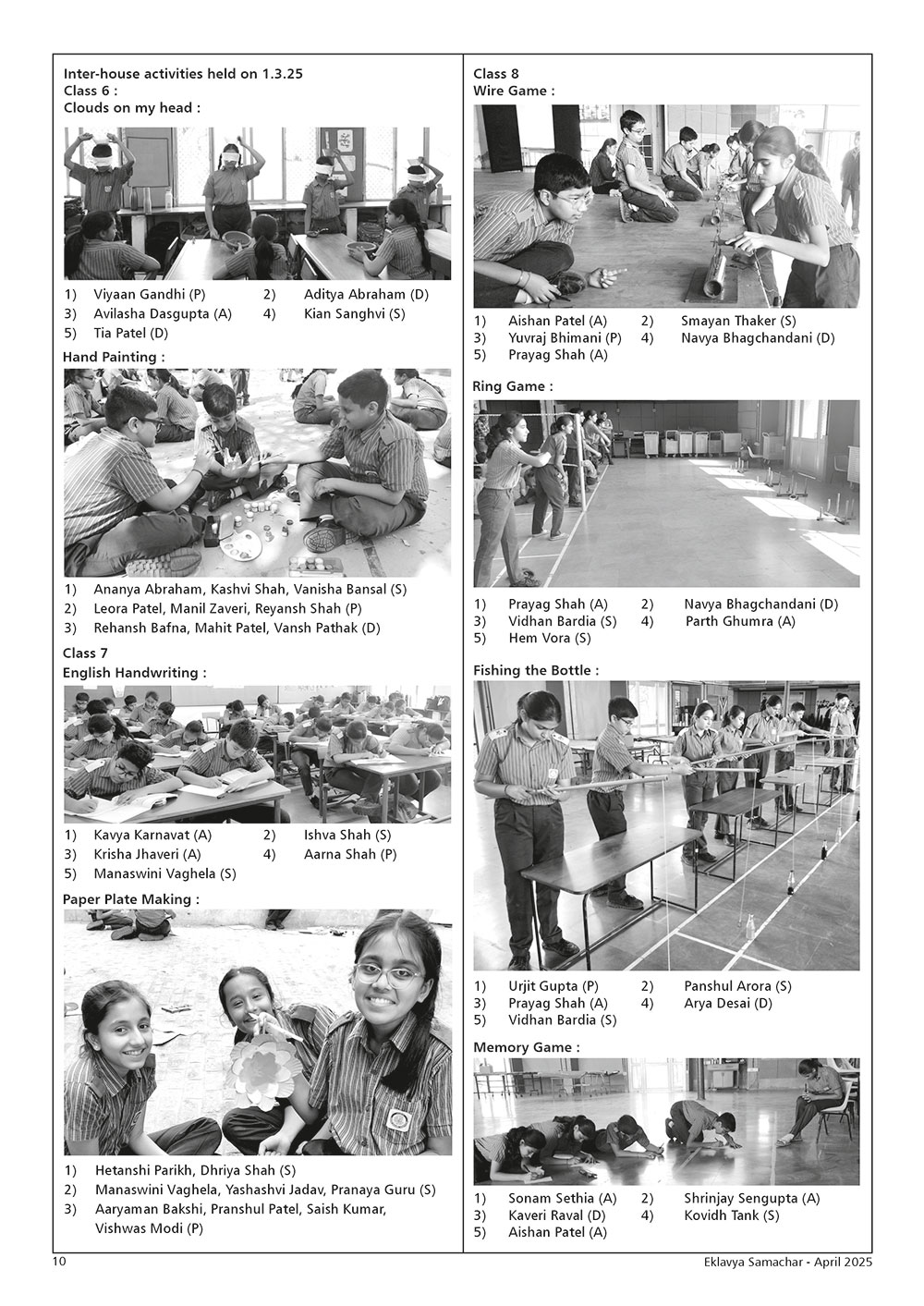 Inter-house activities held on 1.3.25
Class 6 :
Clouds on my head :

1) Viyaan Gandhi (P)
2) Aditya Abraham (D)
3) Avilasha Dasgupta (A)
4) Kian Sanghvi (S)
5) Tia Patel (D)

Hand Painting :

1) Ananya Abraham, Kashvi Shah, Vanisha Bansal (S)
2) Leora Patel, Manil Zaveri, Reyansh Shah (P)
3) Rehansh Bafna, Mahit Patel, Vansh Pathak (D)

Class 7
English Handwriting :

1) Kavya Karnavat (A)
2) Ishva Shah (S)
3) Krisha Jhaveri (A)
4) Aarna Shah (P)
5) Manaswini Vaghela (S)

Paper Plate Making :

1) Hetanshi Parikh, Dhriya Shah (S)
2) Manaswini Vaghela, Yashashvi Jadav, Pranaya Guru (S)
3) Aaryaman Bakshi, Pranshul Patel, Saish Kumar, Vishwas Modi (P)

Class 8
Wire Game :

1) Aishan Patel (A)
2) Smayan Thaker (S)
3) Yuvraj Bhimani (P)
4) Navya Bhagchandani (D)
5) Prayag Shah (A)

Ring Game :

1) Prayag Shah (A)
2) Navya Bhagchandani (D)
3) Vidhan Bardia (S)
4) Parth Ghumra (A)
5) Hem Vora (S)

Fishing the Bottle :

1) Urjit Gupta (P)
2) Panshul Arora (S)
3) Prayag Shah (A)
4) Arya Desai (D)
5) Vidhan Bardia (S)

Memory Game :

1) Sonam Sethia (A)
2) Shrinjay Sengupta (A)
3) Kaveri Raval (D)
4) Kovidh Tank (S)
5) Aishan Patel (A)

10

Eklavya Samachar - April 2025